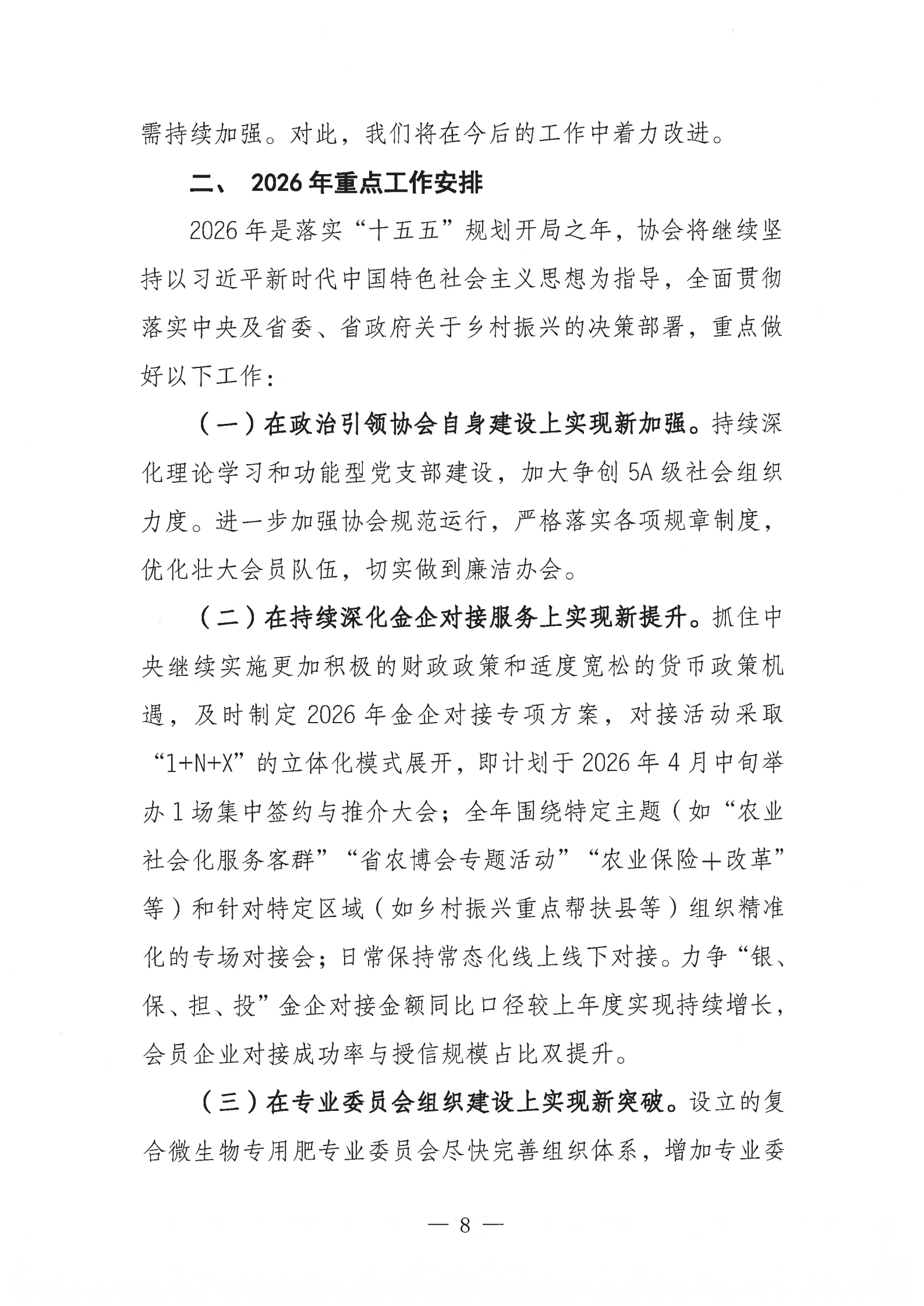 需持续加强。对此，我们将在今后的工作中着力改进。

二、 2026年重点工作安排

2026年是落实“十五五”规划开局之年，协会将继续坚持以习近平新时代中国特色社会主义思想为指导，全面贯彻落实中央及省委、省政府关于乡村振兴的决策部署，重点做好以下工作：

（一）在政治引领协会自身建设上实现新加强。持续深化理论学习和功能型党支部建设，加大争创5A级社会组织力度。进一步加强协会规范运行，严格落实各项规章制度，优化壮大会员队伍，切实做到廉洁办会。

（二）在持续深化金企对接服务上实现新提升。抓住中央继续实施更加积极的财政政策和适度宽松的货币政策机遇，及时制定2026年金企对接专项方案，对接活动采取“1+N+X”的立体化模式展开，即计划于2026年4月中旬举办1场集中签约与推介大会；全年围绕特定主题（如“农业社会化服务客群”“省农博会专题活动”“农业保险＋改革”等）和针对特定区域（如乡村振兴重点帮扶县等）组织精准化的专场对接会；日常保持常态化线上线下对接。力争“银、保、担、投”金企对接金额同比口径较上年度实现持续增长，会员企业对接成功率与授信规模占比双提升。

（三）在专业委员会组织建设上实现新突破。设立的复合微生物专用肥专业委员会尽快完善组织体系，增加专业委

— 8 —